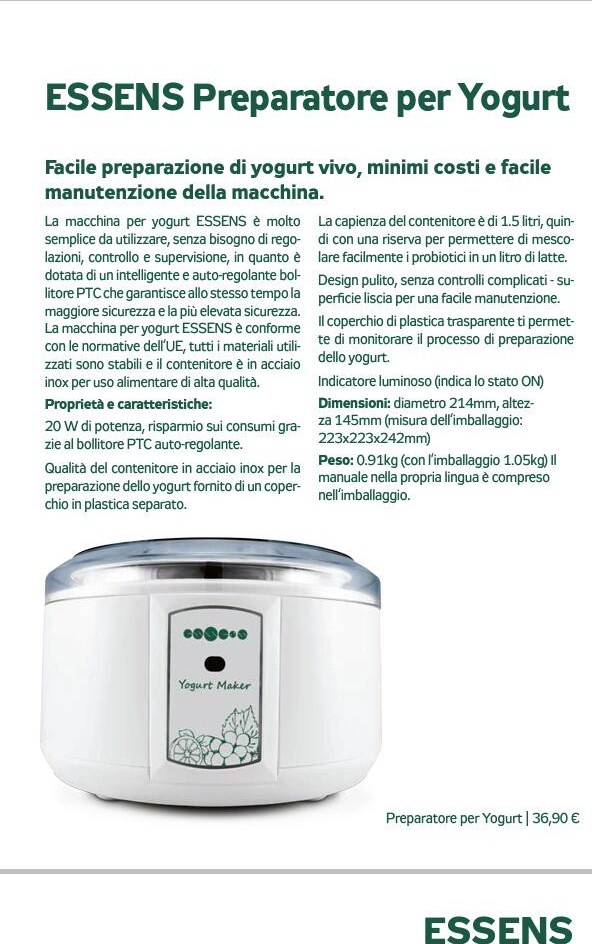 ESSENS Preparatore per Yogurt

Facile preparazione di yogurt vivo, minimi costi e facile manutenzione della macchina.

La macchina per yogurt ESSENS è molto semplice da utilizzare, senza bisogno di regolazioni, controllo e supervisione, in quanto è dotata di un intelligente e auto-regolante bollitore PTC che garantisce allo stesso tempo la maggiore sicurezza e la più elevata sicurezza. La macchina per yogurt ESSENS è conforme con le normative dell'UE, tutti i materiali utilizzati sono stabili e il contenitore è in acciaio inox per uso alimentare di alta qualità.

Proprietà e caratteristiche:

20 W di potenza, risparmio sui consumi grazie al bollitore PTC auto-regolante.

Qualità del contenitore in acciaio inox per la preparazione dello yogurt fornito di un coperchio in plastica separato.

La capienza del contenitore è di 1.5 litri, quindi con una riserva per permettere di mescolare facilmente i probiotici in un litro di latte.

Design pulito, senza controlli complicati - superficie liscia per una facile manutenzione.

Il coperchio di plastica trasparente ti permette di monitorare il processo di preparazione dello yogurt.

Indicatore luminoso (indica lo stato ON)

Dimensioni: diametro 214mm, altezza 145mm (misura dell'imballaggio: 223x223x242mm)

Peso: 0.91kg (con l'imballaggio 1.05kg) Il manuale nella propria lingua è compreso nell'imballaggio.

Yogurt Maker

Preparatore per Yogurt | 36,90 €

ESSENS